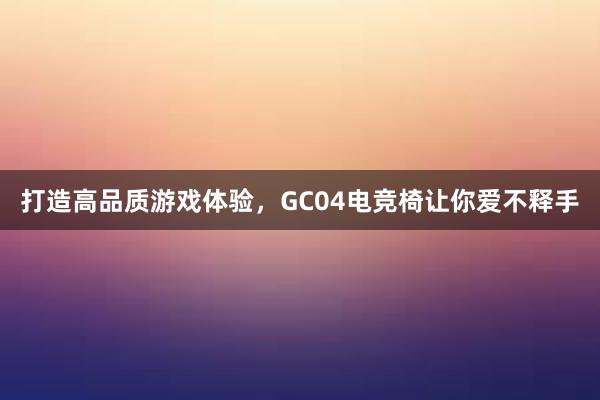 打造高品质游戏体验，GC04电竞椅让你爱不释手